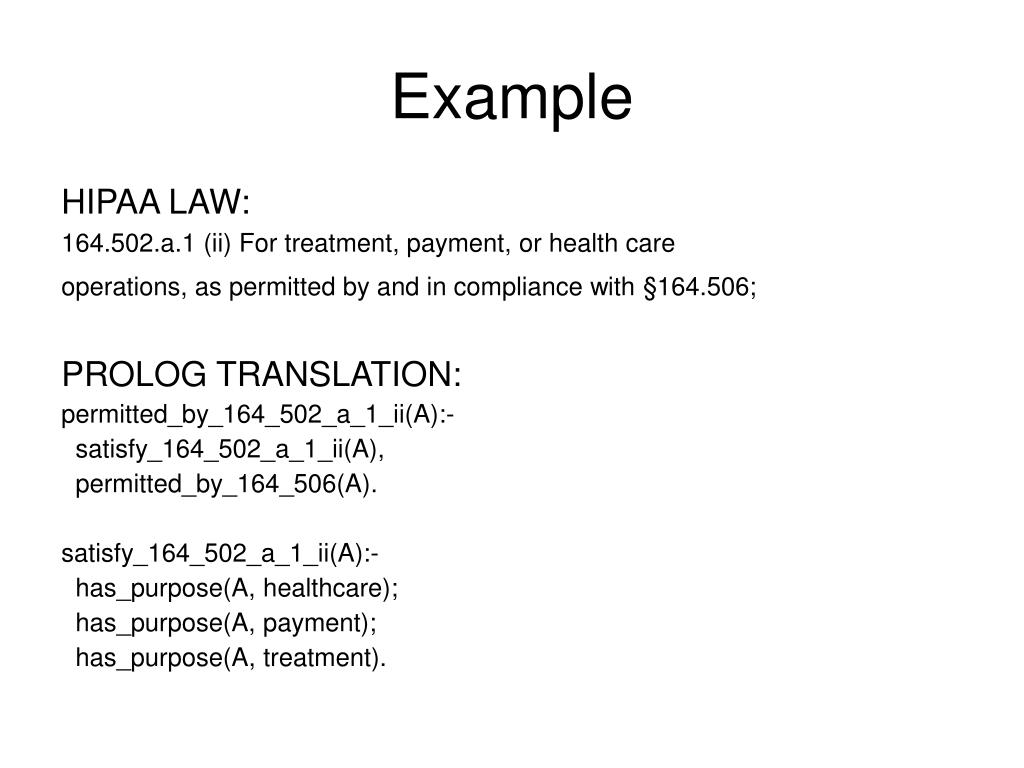 Example

HIPAA LAW:
164.502.a.1 (ii) For treatment, payment, or health care operations, as permitted by and in compliance with §164.506;

PROLOG TRANSLATION:
permitted_by_164_502_a_1_ii(A):-
satisfy_164_502_a_1_ii(A),
permitted_by_164_506(A).

satisfy_164_502_a_1_ii(A):-
has_purpose(A, healthcare);
has_purpose(A, payment);
has_purpose(A, treatment).